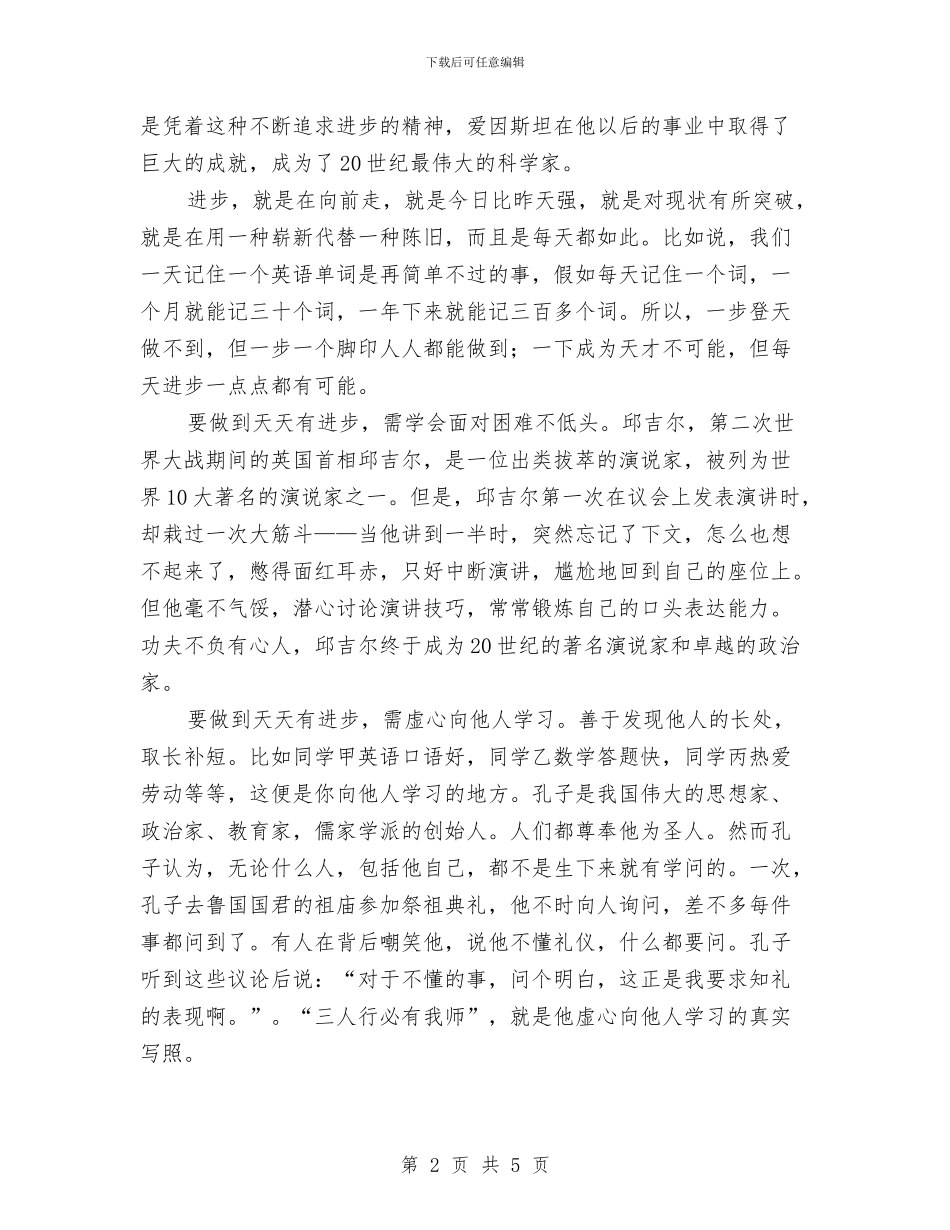 下载后可任意编辑

是凭着这种不断追求进步的精神，爱因斯坦在他以后的事业中取得了巨大的成就，成为了20世纪最伟大的科学家。

进步，就是在向前走，就是今日比昨天强，就是对现状有所突破，就是在用一种崭新代替一种陈旧，而且是每天都如此。比如说，我们一天记住一个英语单词是再简单不过的事，假如每天记住一个词，一个月就能记三十个词，一年下来就能记三百多个词。所以，一步登天做不到，但一步一个脚印人人都能做到；一下成为天才不可能，但每天进步一点点都有可能。

要做到天天有进步，需学会面对困难不低头。邱吉尔，第二次世界大战期间的英国首相邱吉尔，是一位出类拔萃的演说家，被列为世界10大著名的演说家之一。但是，邱吉尔第一次在议会上发表演讲时，却栽过一次大筋斗——当他讲到一半时，突然忘记了下文，怎么也想不起来了，憋得面红耳赤，只好中断演讲，尴尬地回到自己的座位上。但他毫不气馁，潜心讨论演讲技巧，常常锻炼自己的口头表达能力。功夫不负有心人，邱吉尔终于成为20世纪的著名演说家和卓越的政治家。

要做到天天有进步，需虚心向他人学习。善于发现他人的长处，取长补短。比如同学甲英语口语好，同学乙数学答题快，同学丙热爱劳动等等，这便是你向他人学习的地方。孔子是我国伟大的思想家、政治家、教育家，儒家学派的创始人。人们都尊奉他为圣人。然而孔子认为，无论什么人，包括他自己，都不是生下来就有学问的。一次，孔子去鲁国国君的祖庙参加祭祖典礼，他不时向人询问，差不多每件事都问到了。有人在背后嘲笑他，说他不懂礼仪，什么都要问。孔子听到这些议论后说：“对于不懂的事，问个明白，这正是我要求知礼的表现啊。”。“三人行必有我师”，就是他虚心向他人学习的真实写照。

第 2 页 共 5 页